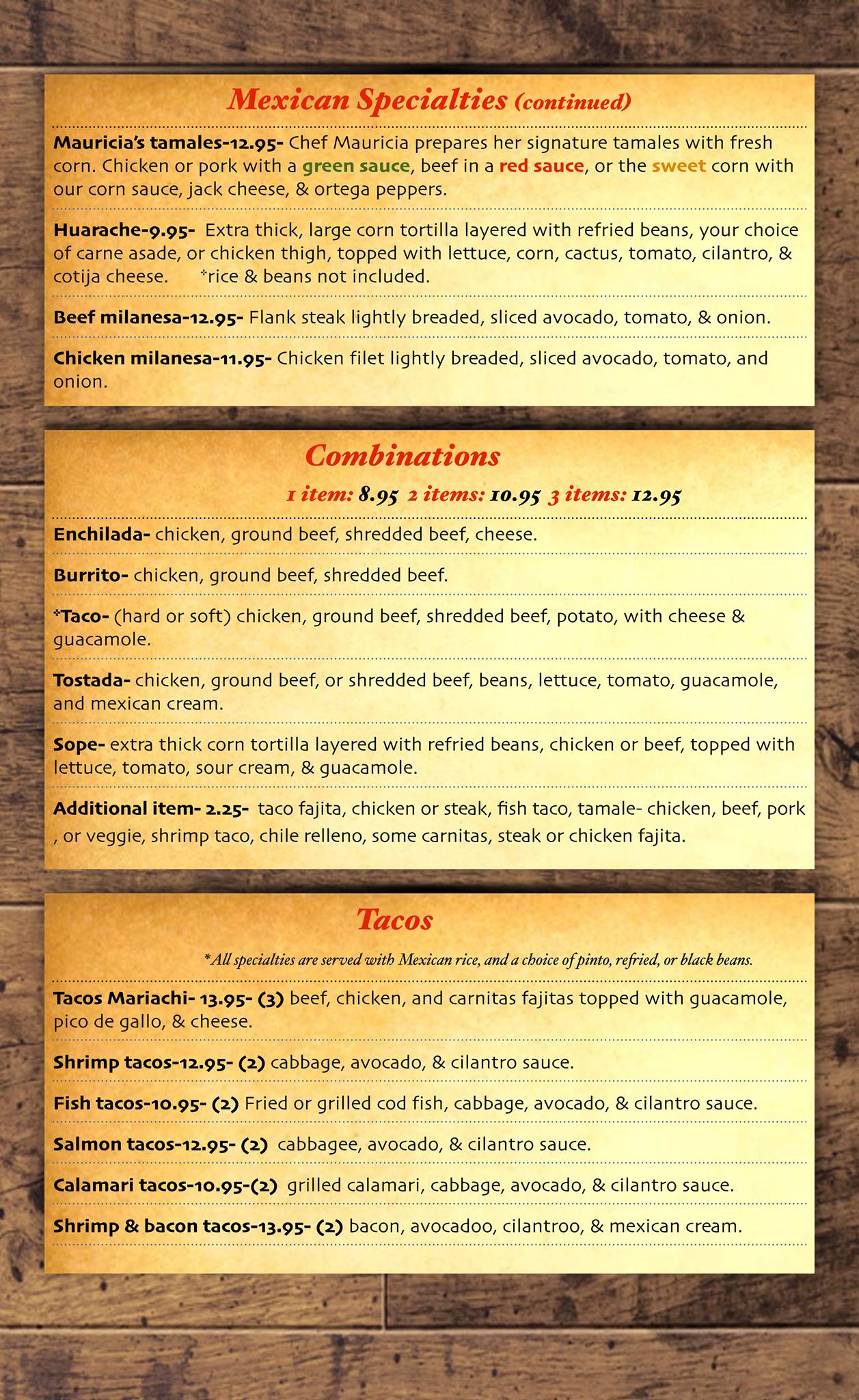 Mexican Specialties (continued)

Mauricia's tamales-12.95- Chef Mauricia prepares her signature tamales with fresh corn. Chicken or pork with a green sauce, beef in a red sauce, or the sweet corn with our corn sauce, jack cheese, & ortega peppers.

Huarache-9.95- Extra thick, large corn tortilla layered with refried beans, your choice of carne asade, or chicken thigh, topped with lettuce, corn, cactus, tomato, cilantro, & cotija cheese. *rice & beans not included.

Beef milanesa-12.95- Flank steak lightly breaded, sliced avocado, tomato, & onion.

Chicken milanesa-11.95- Chicken filet lightly breaded, sliced avocado, tomato, and onion.

Combinations

1 item: 8.95 2 items: 10.95 3 items: 12.95

Enchilada- chicken, ground beef, shredded beef, cheese.

Burrito- chicken, ground beef, shredded beef.

*Taco- (hard or soft) chicken, ground beef, shredded beef, potato, with cheese & guacamole.

Tostada- chicken, ground beef, or shredded beef, beans, lettuce, tomato, guacamole, and mexican cream.

Sope- extra thick corn tortilla layered with refried beans, chicken or beef, topped with lettuce, tomato, sour cream, & guacamole.

Additional item- 2.25- taco fajita, chicken or steak, fish taco, tamale- chicken, beef, pork , or veggie, shrimp taco, chile relleno, some carnitas, steak or chicken fajita.

Tacos

*All specialties are served with Mexican rice, and a choice of pinto, refried, or black beans.

Tacos Mariachi- 13.95- (3) beef, chicken, and carnitas fajitas topped with guacamole, pico de gallo, & cheese.

Shrimp tacos-12.95- (2) cabbage, avocado, & cilantro sauce.

Fish tacos-10.95- (2) Fried or grilled cod fish, cabbage, avocado, & cilantro sauce.

Salmon tacos-12.95- (2) cabbagee, avocado, & cilantro sauce.

Calamari tacos-10.95-(2) grilled calamari, cabbage, avocado, & cilantro sauce.

Shrimp & bacon tacos-13.95- (2) bacon, avocadoo, cilantroo, & mexican cream.